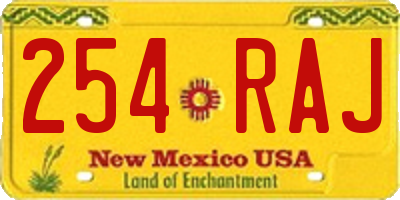 254 RAJ

New Mexico USA

Land of Enchantment